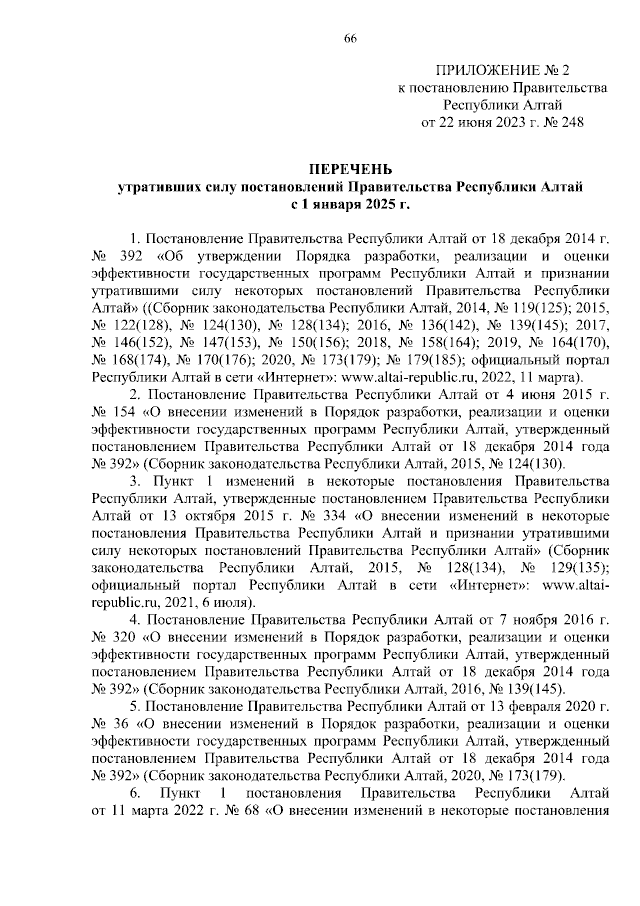 66

ПРИЛОЖЕНИЕ № 2
к постановлению Правительства
Республики Алтай
от 22 июня 2023 г. № 248

ПЕРЕЧЕНЬ
утративших силу постановлений Правительства Республики Алтай
с 1 января 2025 г.

1. Постановление Правительства Республики Алтай от 18 декабря 2014 г. № 392 «Об утверждении Порядка разработки, реализации и оценки эффективности государственных программ Республики Алтай и признании утратившими силу некоторых постановлений Правительства Республики Алтай» ((Сборник законодательства Республики Алтай, 2014, № 119(125); 2015, № 122(128), № 124(130), № 128(134); 2016, № 136(142), № 139(145); 2017, № 146(152), № 147(153), № 150(156); 2018, № 158(164); 2019, № 164(170), № 168(174), № 170(176); 2020, № 173(179); № 179(185); официальный портал Республики Алтай в сети «Интернет»: www.altai-republic.ru, 2022, 11 марта).

2. Постановление Правительства Республики Алтай от 4 июня 2015 г. № 154 «О внесении изменений в Порядок разработки, реализации и оценки эффективности государственных программ Республики Алтай, утвержденный постановлением Правительства Республики Алтай от 18 декабря 2014 года № 392» (Сборник законодательства Республики Алтай, 2015, № 124(130).

3. Пункт 1 изменений в некоторые постановления Правительства Республики Алтай, утвержденные постановлением Правительства Республики Алтай от 13 октября 2015 г. № 334 «О внесении изменений в некоторые постановления Правительства Республики Алтай и признании утратившими силу некоторых постановлений Правительства Республики Алтай» (Сборник законодательства Республики Алтай, 2015, № 128(134), № 129(135); официальный портал Республики Алтай в сети «Интернет»: www.altai-republic.ru, 2021, 6 июля).

4. Постановление Правительства Республики Алтай от 7 ноября 2016 г. № 320 «О внесении изменений в Порядок разработки, реализации и оценки эффективности государственных программ Республики Алтай, утвержденный постановлением Правительства Республики Алтай от 18 декабря 2014 года № 392» (Сборник законодательства Республики Алтай, 2016, № 139(145).

5. Постановление Правительства Республики Алтай от 13 февраля 2020 г. № 36 «О внесении изменений в Порядок разработки, реализации и оценки эффективности государственных программ Республики Алтай, утвержденный постановлением Правительства Республики Алтай от 18 декабря 2014 года № 392» (Сборник законодательства Республики Алтай, 2020, № 173(179).

6. Пункт 1 постановления Правительства Республики Алтай от 11 марта 2022 г. № 68 «О внесении изменений в некоторые постановления